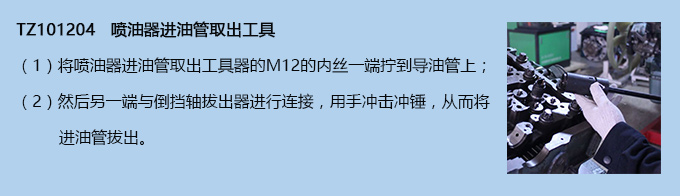 TZ101204　喷油器进油管取出工具

（1）将喷油器进油管取出工具器的M12的内丝一端拧到导油管上；

（2）然后另一端与倒挡轴拔出器进行连接，用手冲击冲锤，从而将进油管拔出。